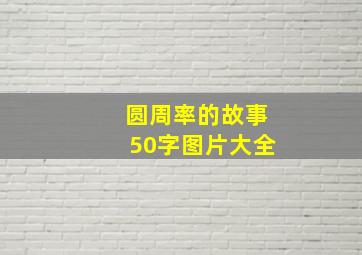 圆周率的故事
50字图片大全